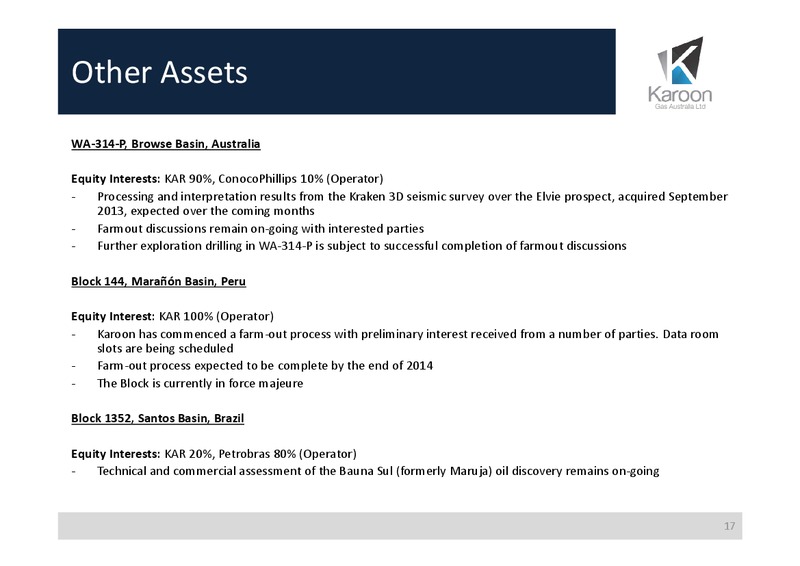 Other Assets

Karoon
Gas Australia Ltd

WA-314-P, Browse Basin, Australia

Equity Interests: KAR 90%, ConocoPhillips 10% (Operator)
- Processing and interpretation results from the Kraken 3D seismic survey over the Elvie prospect, acquired September 2013, expected over the coming months
- Farmout discussions remain on-going with interested parties
- Further exploration drilling in WA-314-P is subject to successful completion of farmout discussions

Block 144, Marañón Basin, Peru

Equity Interest: KAR 100% (Operator)
- Karoon has commenced a farm-out process with preliminary interest received from a number of parties. Data room slots are being scheduled
- Farm-out process expected to be complete by the end of 2014
- The Block is currently in force majeure

Block 1352, Santos Basin, Brazil

Equity Interests: KAR 20%, Petrobras 80% (Operator)
- Technical and commercial assessment of the Bauna Sul (formerly Maruja) oil discovery remains on-going

17